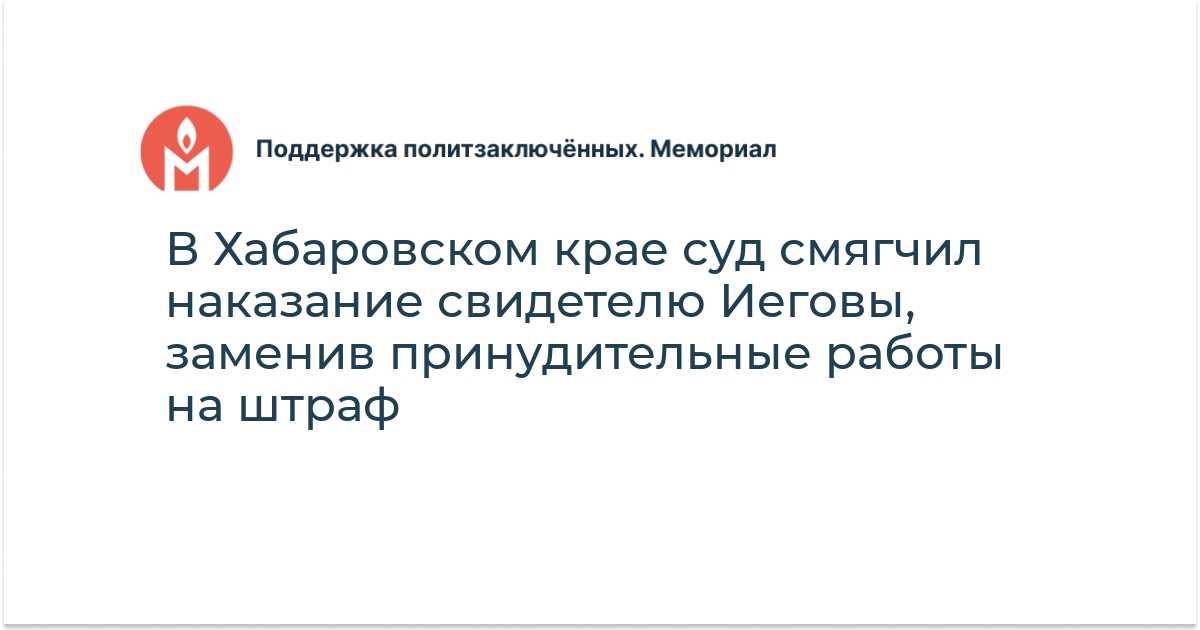 Поддержка политзаключённых. Мемориал

В Хабаровском крае суд смягчил наказание свидетелю Иеговы, заменив принудительные работы на штраф